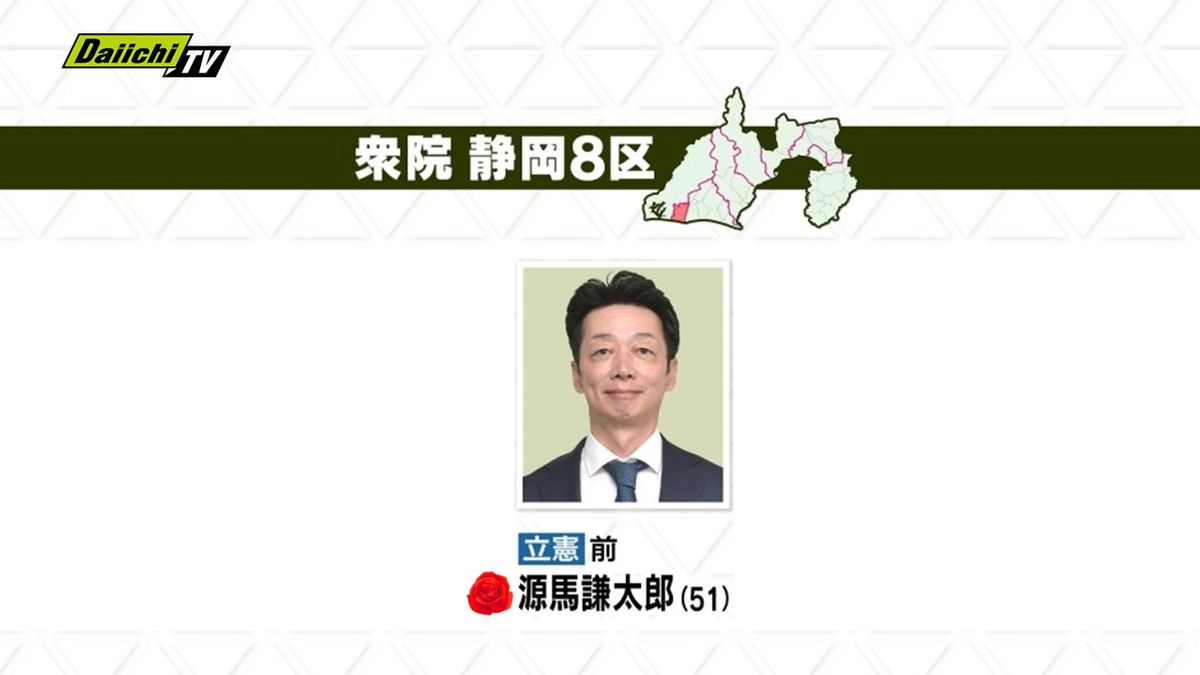 Daiichi TV

衆院 静岡8区

立憲 前
源馬謙太郎 (51)